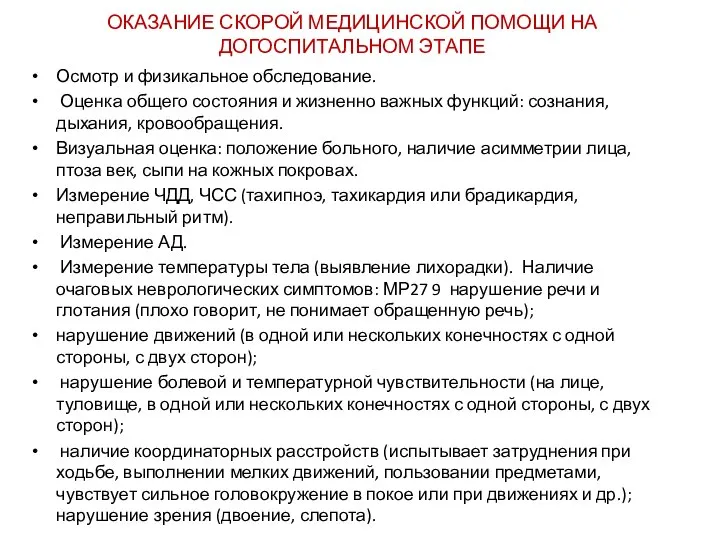 ОКАЗАНИЕ СКОРОЙ МЕДИЦИНСКОЙ ПОМОЩИ НА ДОГОСПИТАЛЬНОМ ЭТАПЕ

• Осмотр и физикальное обследование.
• Оценка общего состояния и жизненно важных функций: сознания, дыхания, кровообращения.
• Визуальная оценка: положение больного, наличие асимметрии лица, птоза век, сыпи на кожных покровах.
• Измерение ЧДД, ЧСС (тахипноэ, тахикардия или брадикардия, неправильный ритм).
• Измерение АД.
• Измерение температуры тела (выявление лихорадки). Наличие очаговых неврологических симптомов: МР27 9 нарушение речи и глотания (плохо говорит, не понимает обращенную речь);
• нарушение движений (в одной или нескольких конечностях с одной стороны, с двух сторон);
• нарушение болевой и температурной чувствительности (на лице, туловище, в одной или нескольких конечностях с одной стороны, с двух сторон);
• наличие координаторных расстройств (испытывает затруднения при ходьбе, выполнении мелких движений, пользовании предметами, чувствует сильное головокружение в покое или при движениях и др.); нарушение зрения (двоение, слепота).